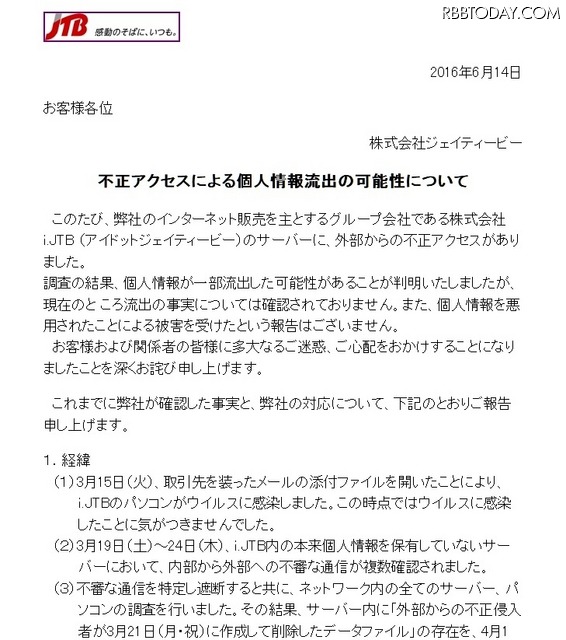 JTB 感動のそばに、いつも。

RBBTODAY.COM

2016年6月14日

お客様各位

株式会社ジェイティービー

不正アクセスによる個人情報流出の可能性について

このたび、弊社のインターネット販売を主とするグループ会社である株式会社i.JTB（アイドットジェイティービー）のサーバーに、外部からの不正アクセスがありました。
調査の結果、個人情報が一部流出した可能性があることが判明いたしましたが、現在のところ流出の事実については確認されておりません。また、個人情報を悪用されたことによる被害を受けたという報告はございません。
お客様および関係者の皆様に多大なるご迷惑、ご心配をおかけすることになりましたことを深くお詫び申し上げます。

これまでに弊社が確認した事実と、弊社の対応について、下記のとおりご報告申し上げます。

1．経緯
（1）3月15日（火）、取引先を装ったメールの添付ファイルを開いたことにより、i.JTBのパソコンがウイルスに感染しました。この時点ではウイルスに感染したことに気がつきませんでした。
（2）3月19日（土）～24日（木）、i.JTB内の本来個人情報を保有していないサーバーにおいて、内部から外部への不審な通信が複数確認されました。
（3）不審な通信を特定し遮断すると共に、ネットワーク内の全てのサーバー、パソコンの調査を行いました。その結果、サーバー内に「外部からの不正侵入者が3月21日（月・祝）に作成して削除したデータファイル」の存在を、4月1